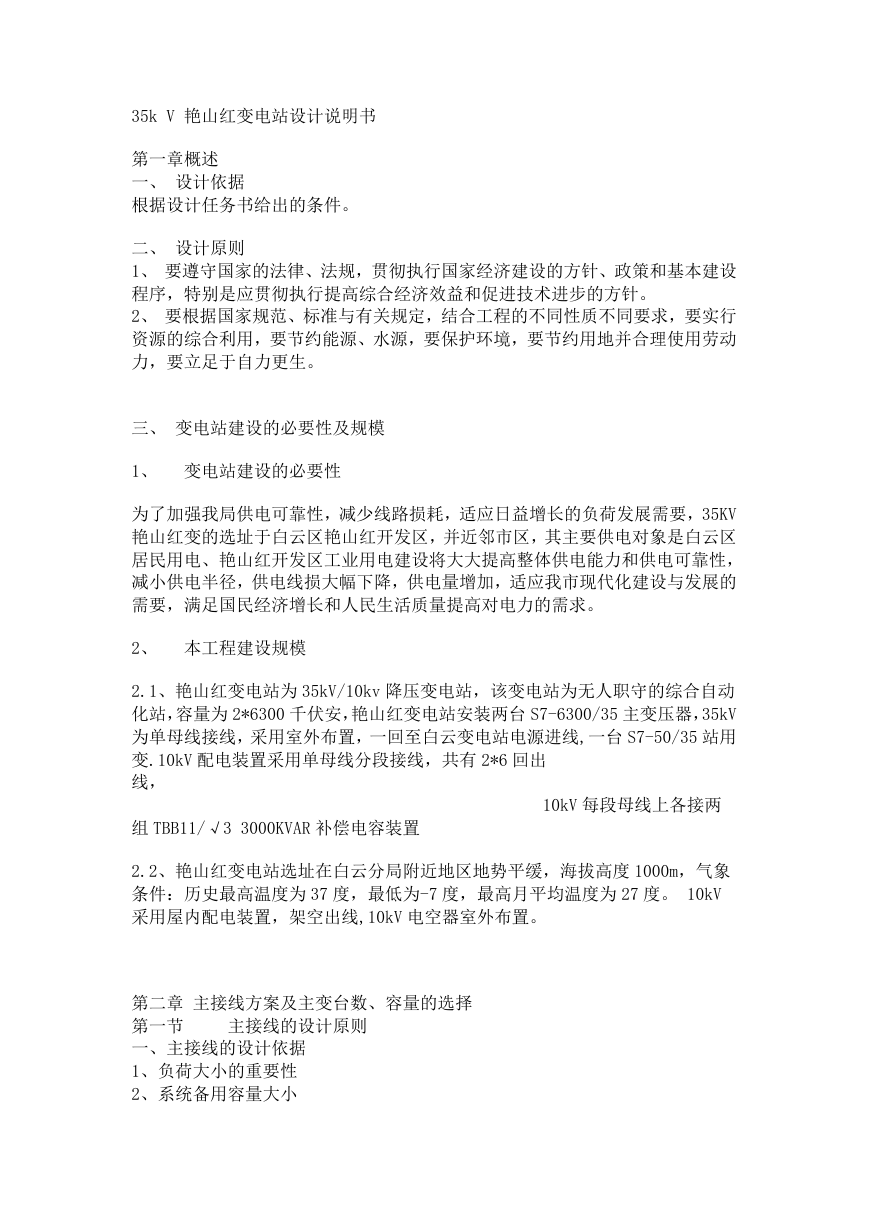 35k V 艳山红变电站设计说明书

第一章概述
一、 设计依据
根据设计任务书给出的条件。

二、 设计原则
1、 要遵守国家的法律、法规，贯彻执行国家经济建设的方针、政策和基本建设程序，特别是应贯彻执行提高综合经济效益和促进技术进步的方针。
2、 要根据国家规范、标准与有关规定，结合工程的不同性质不同要求，要实行资源的综合利用，要节约能源、水源，要保护环境，要节约用地并合理使用劳动力，要立足于自力更生。

三、 变电站建设的必要性及规模

1、 变电站建设的必要性

为了加强我局供电可靠性，减少线路损耗，适应日益增长的负荷发展需要，35KV艳山红变的选址于白云区艳山红开发区，并近邻市区，其主要供电对象是白云区居民用电、艳山红开发区工业用电建设将大大提高整体供电能力和供电可靠性，减小供电半径，供电线损大幅下降，供电量增加，适应我市现代化建设与发展的需要，满足国民经济增长和人民生活质量提高对电力的需求。

2、 本工程建设规模

2.1、艳山红变电站为35kV/10kv降压变电站，该变电站为无人职守的综合自动化站,容量为2*6300千伏安,艳山红变电站安装两台S7-6300/35主变压器,35kV为单母线接线，采用室外布置，一回至白云变电站电源进线,一台S7-50/35站用变.10kV配电装置采用单母线分段接线，共有2*6回出线，

10kV每段母线上各接两组TBB11/√3 3000KVAR补偿电容装置

2.2、艳山红变电站选址在白云分局附近地区地势平缓，海拔高度1000m，气象条件：历史最高温度为37度，最低为-7度，最高月平均温度为27度。 10kV采用屋内配电装置，架空出线,10kV电空器室外布置。

第二章 主接线方案及主变台数、容量的选择
第一节 主接线的设计原则
一、主接线的设计依据
1、负荷大小的重要性
2、系统备用容量大小